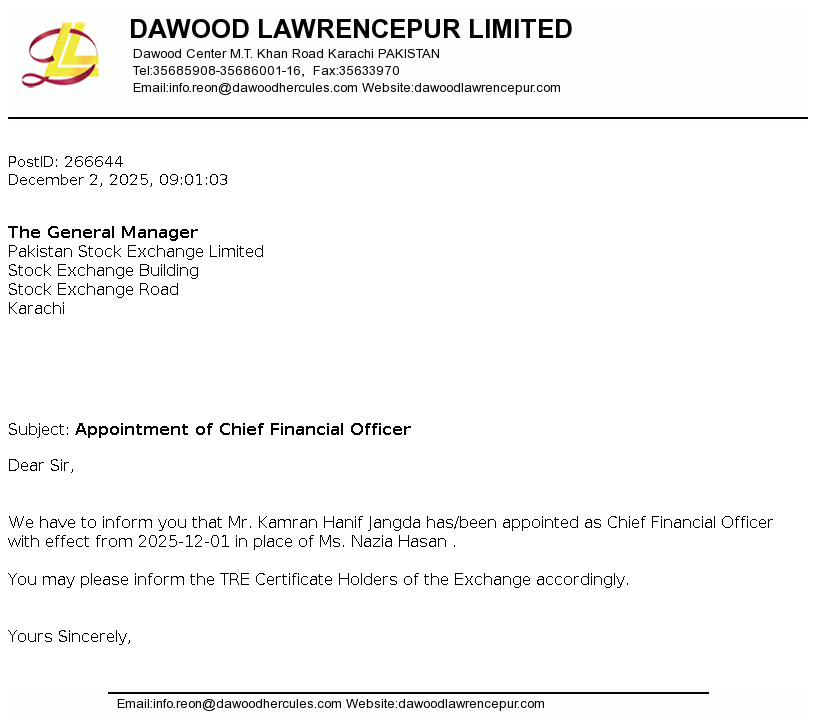 DAWOOD LAWRENCEPUR LIMITED
Dawood Center M.T. Khan Road Karachi PAKISTAN
Tel:35685908-35686001-16, Fax:35633970
Email:info.reon@dawoodhercules.com Website:dawoodlawrencepur.com

PostID: 266644
December 2, 2025, 09:01:03

The General Manager
Pakistan Stock Exchange Limited
Stock Exchange Building
Stock Exchange Road
Karachi

Subject: Appointment of Chief Financial Officer

Dear Sir,

We have to inform you that Mr. Kamran Hanif Jangda has/been appointed as Chief Financial Officer with effect from 2025-12-01 in place of Ms. Nazia Hasan .

You may please inform the TRE Certificate Holders of the Exchange accordingly.

Yours Sincerely,

Email:info.reon@dawoodhercules.com Website:dawoodlawrencepur.com